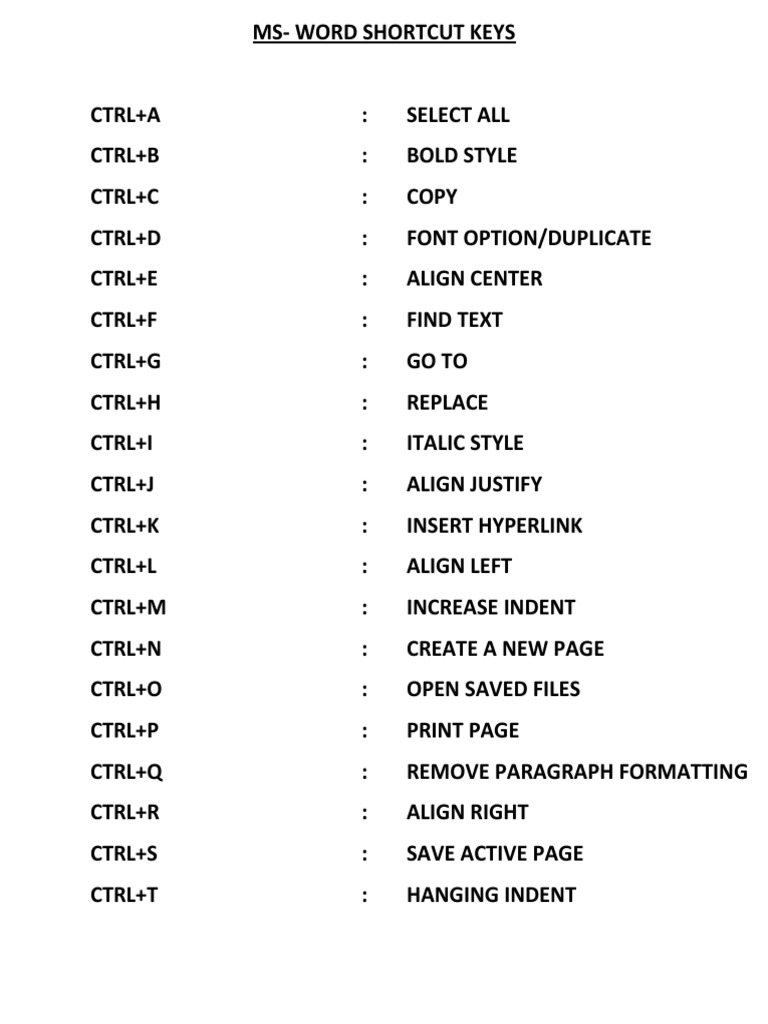 MS- WORD SHORTCUT KEYS

CTRL+A : SELECT ALL
CTRL+B : BOLD STYLE
CTRL+C : COPY
CTRL+D : FONT OPTION/DUPLICATE
CTRL+E : ALIGN CENTER
CTRL+F : FIND TEXT
CTRL+G : GO TO
CTRL+H : REPLACE
CTRL+I : ITALIC STYLE
CTRL+J : ALIGN JUSTIFY
CTRL+K : INSERT HYPERLINK
CTRL+L : ALIGN LEFT
CTRL+M : INCREASE INDENT
CTRL+N : CREATE A NEW PAGE
CTRL+O : OPEN SAVED FILES
CTRL+P : PRINT PAGE
CTRL+Q : REMOVE PARAGRAPH FORMATTING
CTRL+R : ALIGN RIGHT
CTRL+S : SAVE ACTIVE PAGE
CTRL+T : HANGING INDENT